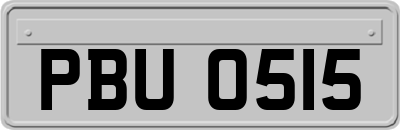 PBU 0515